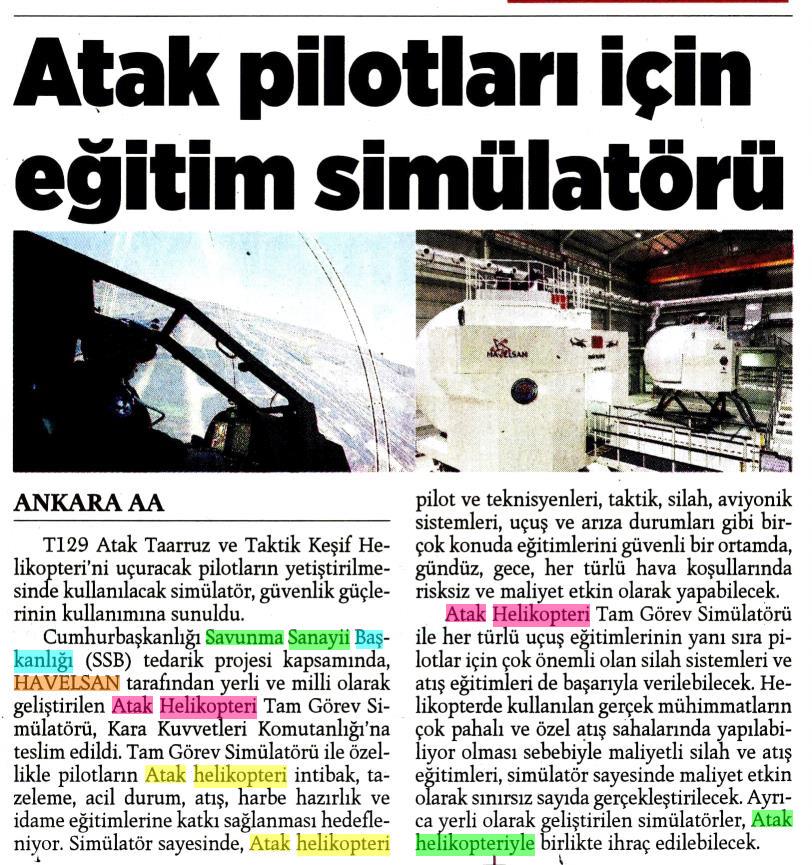 Atak pilotları için eğitim simülatörü

HAVELSAN

ANKARA AA

T129 Atak Taarruz ve Taktik Keşif Helikopteri'ni uçuracak pilotların yetiştirilmesinde kullanılacak simülatör, güvenlik güçlerinin kullanımına sunuldu.

Cumhurbaşkanlığı Savunma Sanayii Başkanlığı (SSB) tedarik projesi kapsamında, HAVELSAN tarafından yerli ve milli olarak geliştirilen Atak Helikopteri Tam Görev Simülatörü, Kara Kuvvetleri Komutanlığı'na teslim edildi. Tam Görev Simülatörü ile özellikle pilotların Atak helikopteri intibak, tazeleme, acil durum, atış, harbe hazırlık ve idame eğitimlerine katkı sağlanması hedefleniyor. Simülatör sayesinde, Atak helikopteri pilot ve teknisyenleri, taktik, silah, aviyonik sistemleri, uçuş ve arıza durumları gibi birçok konuda eğitimlerini güvenli bir ortamda, gündüz, gece, her türlü hava koşullarında risksiz ve maliyet etkin olarak yapabilecek.

Atak Helikopteri Tam Görev Simülatörü ile her türlü uçuş eğitimlerinin yanı sıra pilotlar için çok önemli olan silah sistemleri ve atış eğitimleri de başarıyla verilebilecek. Helikopterde kullanılan gerçek mühimmatların çok pahalı ve özel atış sahalarında yapılabiliyor olması sebebiyle maliyetli silah ve atış eğitimleri, simülatör sayesinde maliyet etkin olarak sınırsız sayıda gerçekleştirilecek. Ayrıca yerli olarak geliştirilen simülatörler, Atak helikopteriyle birlikte ihraç edilebilecek.